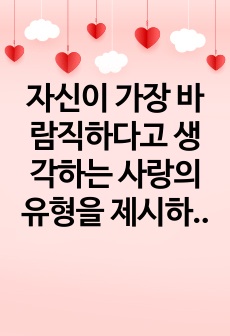 자신이 가장 바람직하다고 생각하는 사랑의 유형을 제시하..